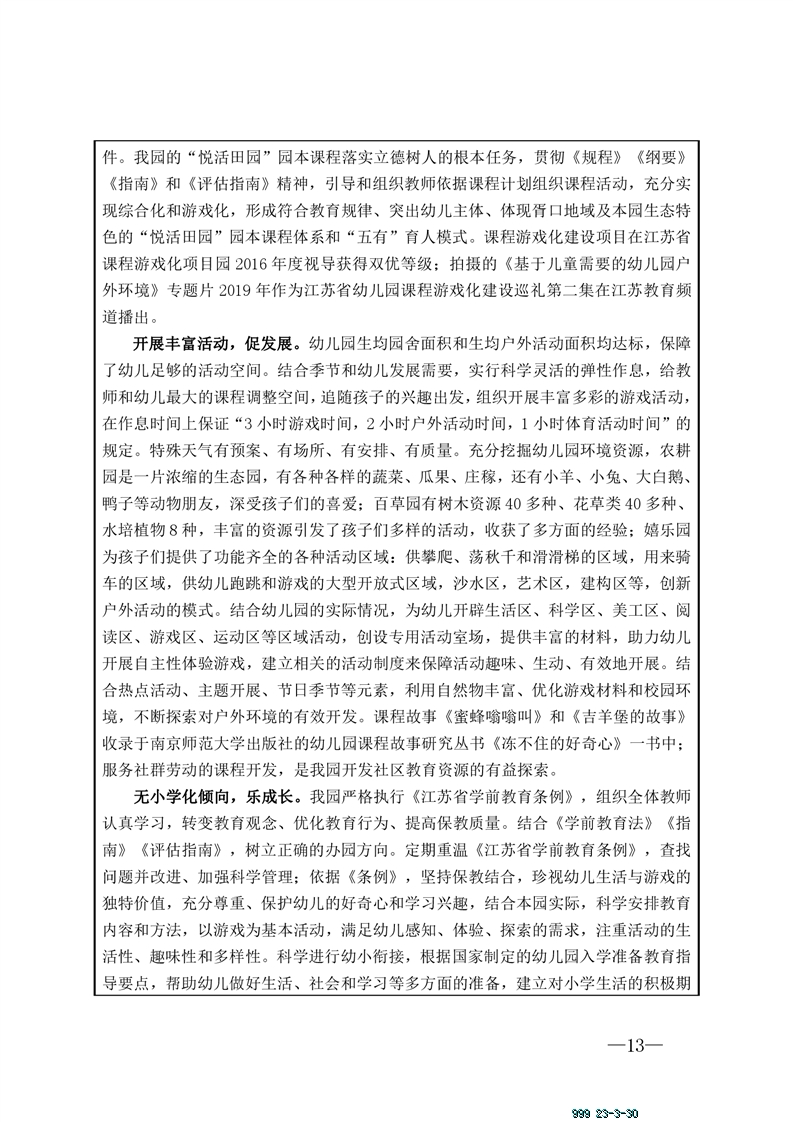 件。我园的“悦活田园”园本课程落实立德树人的根本任务，贯彻《规程》《纲要》《指南》和《评估指南》精神，引导和组织教师依据课程计划组织课程活动，充分实现综合化和游戏化，形成符合教育规律、突出幼儿主体、体现胥口地域及本园生态特色的“悦活田园”园本课程体系和“五有”育人模式。课程游戏化建设项目在江苏省课程游戏化项目园 2016 年度视导获得双优等级；拍摄的《基于儿童需要的幼儿园户外环境》专题片 2019 年作为江苏省幼儿园课程游戏化建设巡礼第二集在江苏教育频道播出。

开展丰富活动，促发展。幼儿园生均园舍面积和生均户外活动面积均达标，保障了幼儿足够的活动空间。结合季节和幼儿发展需要，实行科学灵活的弹性作息，给教师和幼儿最大的课程调整空间，追随孩子的兴趣出发，组织开展丰富多彩的游戏活动，在作息时间上保证“3 小时游戏时间，2 小时户外活动时间，1 小时体育活动时间”的规定。特殊天气有预案、有场所、有安排、有质量。充分挖掘幼儿园环境资源，农耕园是一片浓缩的生态园，有各种各样的蔬菜、瓜果、庄稼，还有小羊、小兔、大白鹅、鸭子等动物朋友，深受孩子们的喜爱；百草园有树木资源 40 多种、花草类 40 多种、水培植物 8 种，丰富的资源引发了孩子们多样的活动，收获了多方面的经验；嬉乐园为孩子们提供了功能齐全的各种活动区域：供攀爬、荡秋千和滑滑梯的区域，用来骑车的区域，供幼儿跑跳和游戏的大型开放式区域，沙水区，艺术区，建构区等，创新户外活动的模式。结合幼儿园的实际情况，为幼儿开辟生活区、科学区、美工区、阅读区、游戏区、运动区等区域活动，创设专用活动室场，提供丰富的材料，助力幼儿开展自主性体验游戏，建立相关的活动制度来保障活动趣味、生动、有效地开展。结合热点活动、主题开展、节日季节等元素，利用自然物丰富、优化游戏材料和校园环境，不断探索对户外环境的有效开发。课程故事《蜜蜂嗡嗡叫》和《吉羊堡的故事》收录于南京师范大学出版社的幼儿园课程故事研究丛书《冻不住的好奇心》一书中；服务社群劳动的课程开发，是我园开发社区教育资源的有益探索。

无小学化倾向，乐成长。我园严格执行《江苏省学前教育条例》，组织全体教师认真学习，转变教育观念、优化教育行为、提高保教质量。结合《学前教育法》《指南》《评估指南》，树立正确的办园方向。定期重温《江苏省学前教育条例》，查找问题并改进、加强科学管理；依据《条例》，坚持保教结合，珍视幼儿生活与游戏的独特价值，充分尊重、保护幼儿的好奇心和学习兴趣，结合本园实际，科学安排教育内容和方法，以游戏为基本活动，满足幼儿感知、体验、探索的需求，注重活动的生活性、趣味性和多样性。科学进行幼小衔接，根据国家制定的幼儿园入学准备教育指导要点，帮助幼儿做好生活、社会和学习等多方面的准备，建立对小学生活的积极期

—13—

999 23-3-30